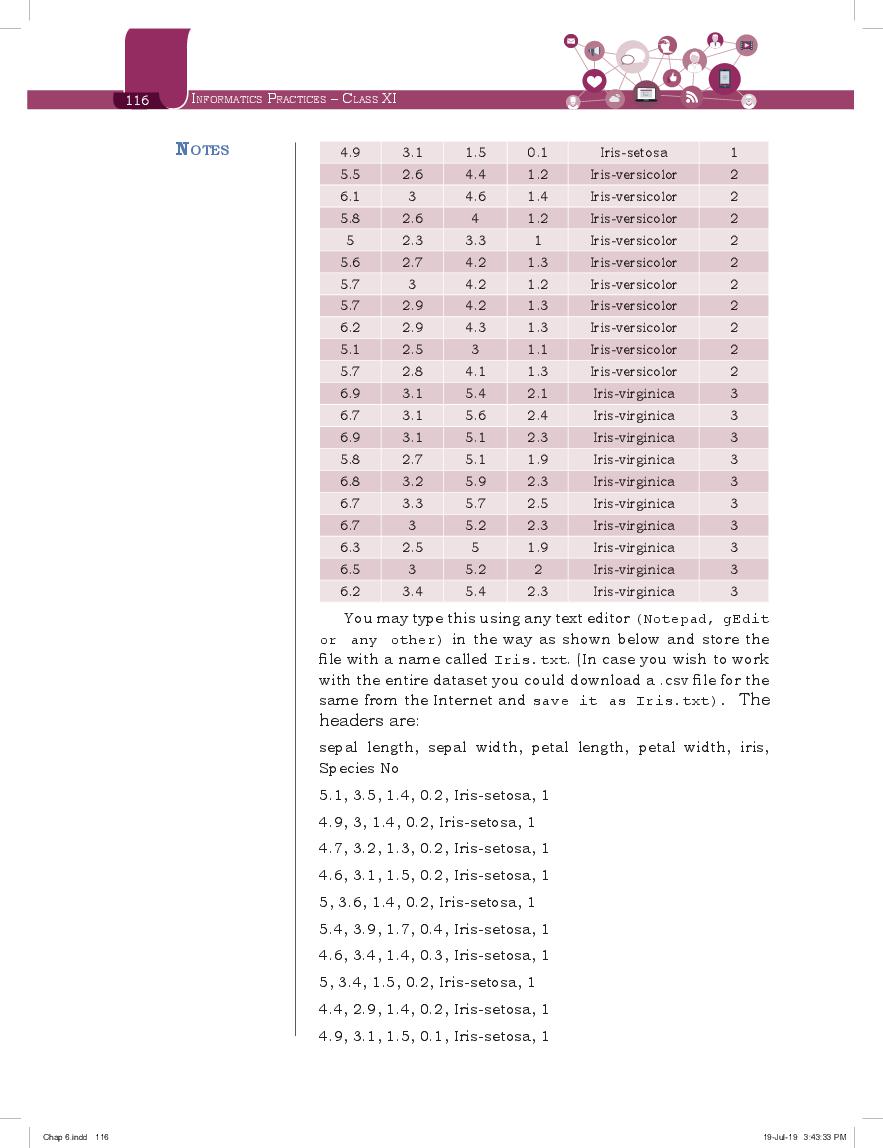 116 INFORMATICS PRACTICES – CLASS XI

NOTES

| 4.9 | 3.1 | 1.5 | 0.1 | Iris-setosa | 1 |
|---|---|---|---|---|---|
| 5.5 | 2.6 | 4.4 | 1.2 | Iris-versicolor | 2 |
| 6.1 | 3 | 4.6 | 1.4 | Iris-versicolor | 2 |
| 5.8 | 2.6 | 4 | 1.2 | Iris-versicolor | 2 |
| 5 | 2.3 | 3.3 | 1 | Iris-versicolor | 2 |
| 5.6 | 2.7 | 4.2 | 1.3 | Iris-versicolor | 2 |
| 5.7 | 3 | 4.2 | 1.2 | Iris-versicolor | 2 |
| 5.7 | 2.9 | 4.2 | 1.3 | Iris-versicolor | 2 |
| 6.2 | 2.9 | 4.3 | 1.3 | Iris-versicolor | 2 |
| 5.1 | 2.5 | 3 | 1.1 | Iris-versicolor | 2 |
| 5.7 | 2.8 | 4.1 | 1.3 | Iris-versicolor | 2 |
| 6.9 | 3.1 | 5.4 | 2.1 | Iris-virginica | 3 |
| 6.7 | 3.1 | 5.6 | 2.4 | Iris-virginica | 3 |
| 6.9 | 3.1 | 5.1 | 2.3 | Iris-virginica | 3 |
| 5.8 | 2.7 | 5.1 | 1.9 | Iris-virginica | 3 |
| 6.8 | 3.2 | 5.9 | 2.3 | Iris-virginica | 3 |
| 6.7 | 3.3 | 5.7 | 2.5 | Iris-virginica | 3 |
| 6.7 | 3 | 5.2 | 2.3 | Iris-virginica | 3 |
| 6.3 | 2.5 | 5 | 1.9 | Iris-virginica | 3 |
| 6.5 | 3 | 5.2 | 2 | Iris-virginica | 3 |
| 6.2 | 3.4 | 5.4 | 2.3 | Iris-virginica | 3 |

You may type this using any text editor (Notepad, gEdit or any other) in the way as shown below and store the file with a name called Iris.txt. (In case you wish to work with the entire dataset you could download a .csv file for the same from the Internet and save it as Iris.txt). The headers are:

sepal length, sepal width, petal length, petal width, iris, Species No

5.1, 3.5, 1.4, 0.2, Iris-setosa, 1

4.9, 3, 1.4, 0.2, Iris-setosa, 1

4.7, 3.2, 1.3, 0.2, Iris-setosa, 1

4.6, 3.1, 1.5, 0.2, Iris-setosa, 1

5, 3.6, 1.4, 0.2, Iris-setosa, 1

5.4, 3.9, 1.7, 0.4, Iris-setosa, 1

4.6, 3.4, 1.4, 0.3, Iris-setosa, 1

5, 3.4, 1.5, 0.2, Iris-setosa, 1

4.4, 2.9, 1.4, 0.2, Iris-setosa, 1

4.9, 3.1, 1.5, 0.1, Iris-setosa, 1

Chap 6.indd 116 19-Jul-19 3:43:33 PM